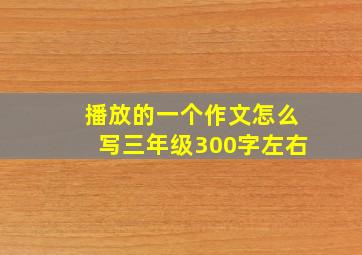 播放的一个作文怎么写三年级300字左右